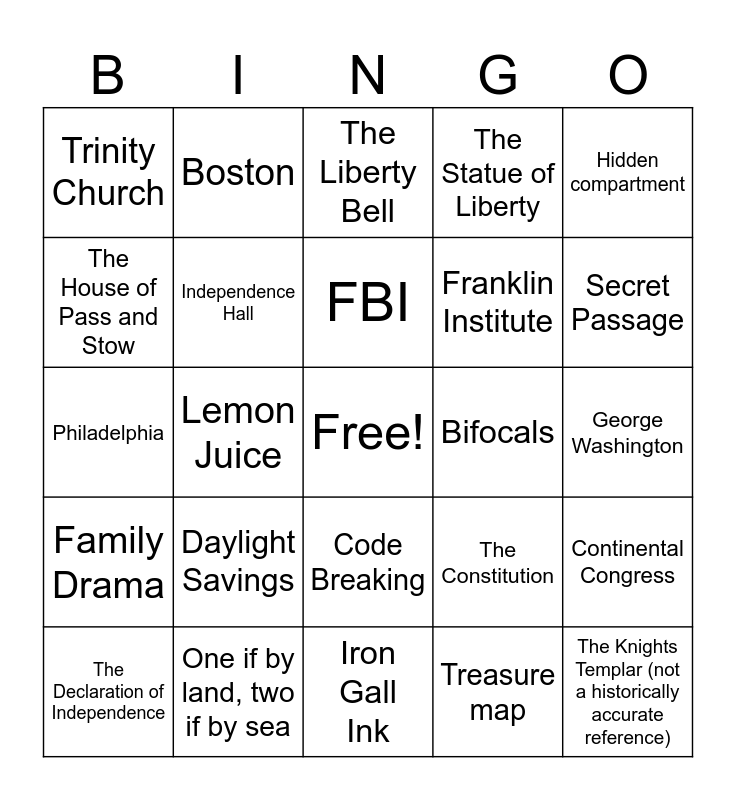 | B | I | N | G | O |
|---|---|---|---|---|
| Trinity Church | Boston | The Liberty Bell | The Statue of Liberty | Hidden compartment |
| The House of Pass and Stow | Independence Hall | FBI | Franklin Institute | Secret Passage |
| Philadelphia | Lemon Juice | Free! | Bifocals | George Washington |
| Family Drama | Daylight Savings | Code Breaking | The Constitution | Continental Congress |
| The Declaration of Independence | One if by land, two if by sea | Iron Gall Ink | Treasure map | The Knights Templar (not a historically accurate reference) |